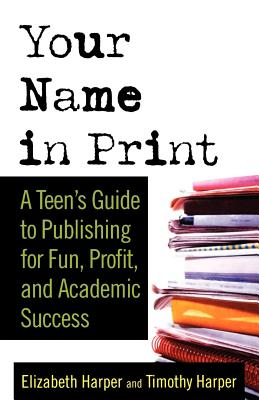 Your Name in Print

A Teen's Guide to Publishing for Fun, Profit, and Academic Success

Elizabeth Harper and Timothy Harper